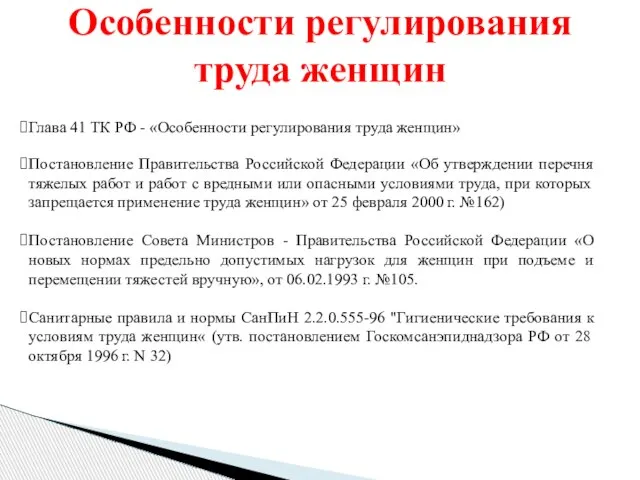 Особенности регулирования труда женщин

Глава 41 ТК РФ - «Особенности регулирования труда женщин»

Постановление Правительства Российской Федерации «Об утверждении перечня тяжелых работ и работ с вредными или опасными условиями труда, при которых запрещается применение труда женщин» от 25 февраля 2000 г. №162)

Постановление Совета Министров - Правительства Российской Федерации «О новых нормах предельно допустимых нагрузок для женщин при подъеме и перемещении тяжестей вручную», от 06.02.1993 г. №105.

Санитарные правила и нормы СанПиН 2.2.0.555-96 "Гигиенические требования к условиям труда женщин« (утв. постановлением Госкомсанэпиднадзора РФ от 28 октября 1996 г. N 32)